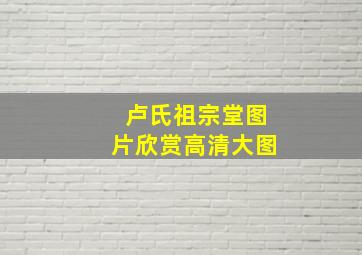 卢氏祖宗堂图片欣赏高清大图